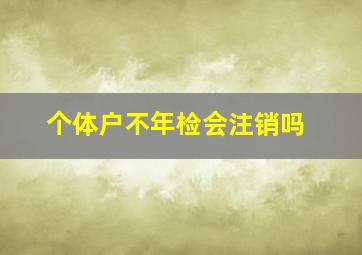 个体户不年检会注销吗